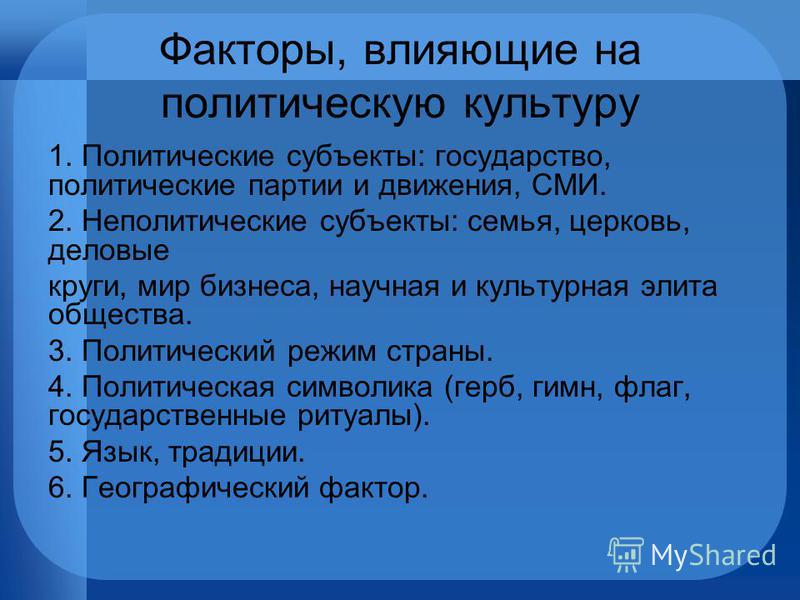 Факторы, влияющие на политическую культуру

1. Политические субъекты: государство, политические партии и движения, СМИ.

2. Неполитические субъекты: семья, церковь, деловые

круги, мир бизнеса, научная и культурная элита общества.

3. Политический режим страны.

4. Политическая символика (герб, гимн, флаг, государственные ритуалы).

5. Язык, традиции.

6. Географический фактор.

MyShared